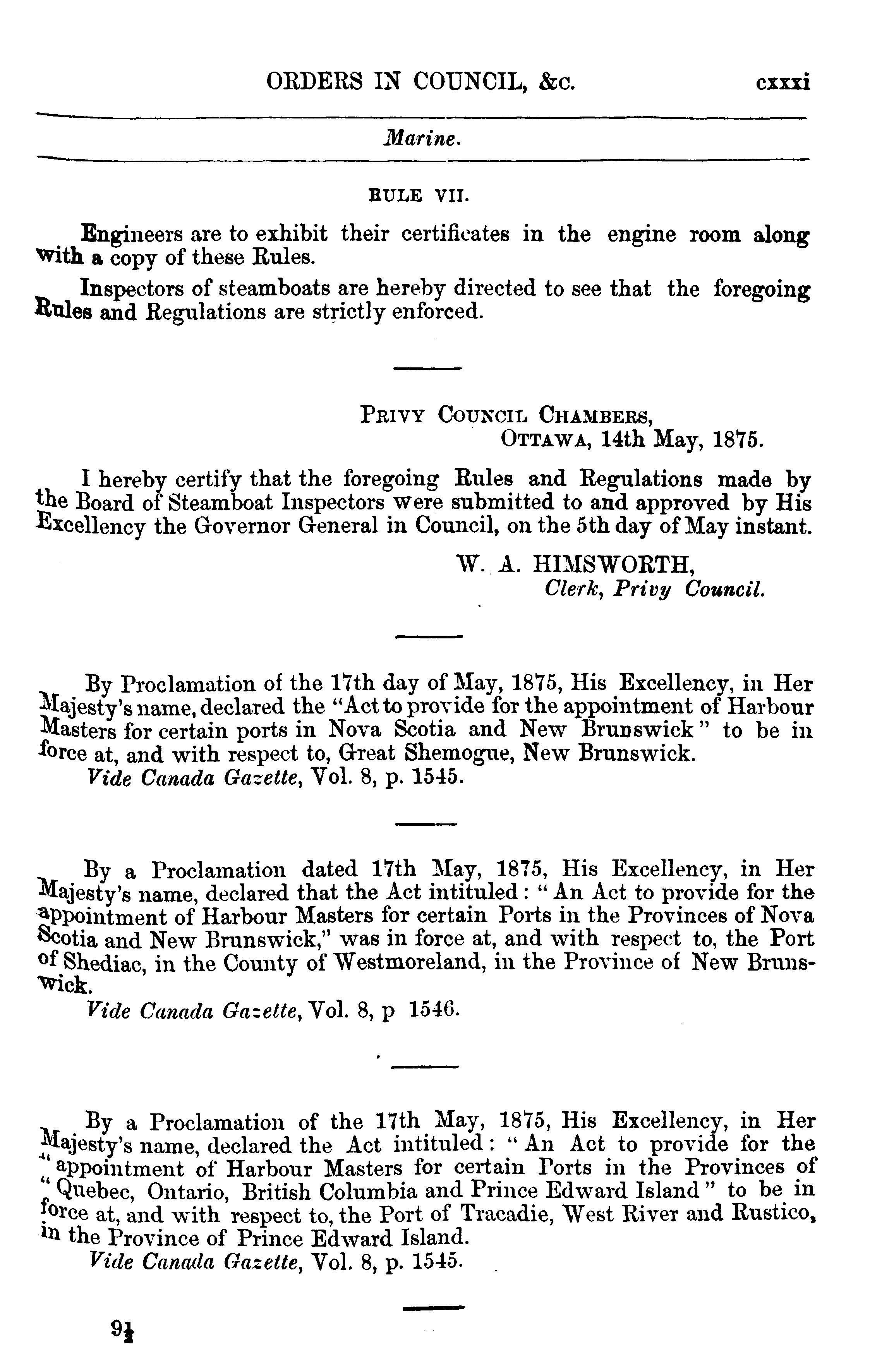 ORDERS IN COUNCIL, &c. cxxxi

Marine.

RULE VII.

Engineers are to exhibit their certificates in the engine room along with a copy of these Rules.

Inspectors of steamboats are hereby directed to see that the foregoing Rules and Regulations are strictly enforced.

PRIVY COUNCIL CHAMBERS,
OTTAWA, 14th May, 1875.

I hereby certify that the foregoing Rules and Regulations made by the Board of Steamboat Inspectors were submitted to and approved by His Excellency the Governor General in Council, on the 5th day of May instant.

W. A. HIMSWORTH,
Clerk, Privy Council.

By Proclamation of the 17th day of May, 1875, His Excellency, in Her Majesty's name, declared the "Act to provide for the appointment of Harbour Masters for certain ports in Nova Scotia and New Brunswick" to be in force at, and with respect to, Great Shemogue, New Brunswick.
Vide Canada Gazette, Vol. 8, p. 1545.

By a Proclamation dated 17th May, 1875, His Excellency, in Her Majesty's name, declared that the Act intituled: "An Act to provide for the appointment of Harbour Masters for certain Ports in the Provinces of Nova Scotia and New Brunswick," was in force at, and with respect to, the Port of Shediac, in the County of Westmoreland, in the Province of New Brunswick.
Vide Canada Gazette, Vol. 8, p 1546.

By a Proclamation of the 17th May, 1875, His Excellency, in Her Majesty's name, declared the Act intituled: "An Act to provide for the "appointment of Harbour Masters for certain Ports in the Provinces of "Quebec, Ontario, British Columbia and Prince Edward Island" to be in force at, and with respect to, the Port of Tracadie, West River and Rustico, in the Province of Prince Edward Island.
Vide Canada Gazette, Vol. 8, p. 1545.

9½